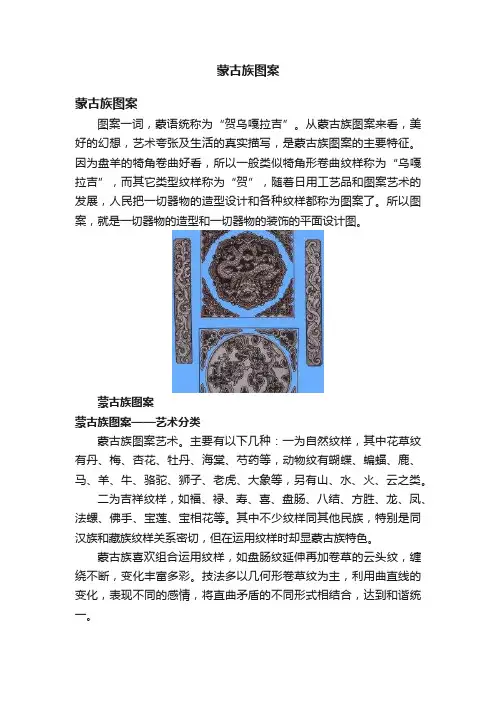 蒙古族图案

蒙古族图案

图案一词，蒙语统称为“贺乌嘎拉吉”。从蒙古族图案来看，美好的幻想，艺术夸张及生活的真实描写，是蒙古族图案的主要特征。因为盘羊的犄角卷曲好看，所以一般类似犄角形卷曲纹样称为“乌嘎拉吉”，而其它类型纹样称为“贺”，随着日用工艺品和图案艺术的发展，人民把一切器物的造型设计和各种纹样都称为图案了。所以图案，就是一切器物的造型和一切器物的装饰的平面设计图。

蒙古族图案

蒙古族图案——艺术分类

蒙古族图案艺术。主要有以下几种：一为自然纹样，其中花草纹有丹、梅、杏花、牡丹、海棠、芍药等，动物纹有蝴蝶、蝙蝠、鹿、马、羊、牛、骆驼、狮子、老虎、大象等，另有山、水、火、云之类。

二为吉祥纹样，如福、禄、寿、喜、盘肠、八结、方胜、龙、凤、法螺、佛手、宝莲、宝相花等。其中不少纹样同其他民族，特别是同汉族和藏族纹样关系密切，但在运用纹样时却显蒙古族特色。

蒙古族喜欢组合运用纹样，如盘肠纹延伸再加卷草的云头纹，缠绕不断，变化丰富多彩。技法多以几何形卷草纹为主，利用曲直线的变化，表现不同的感情，将直曲矛盾的不同形式相结合，达到和谐统一。